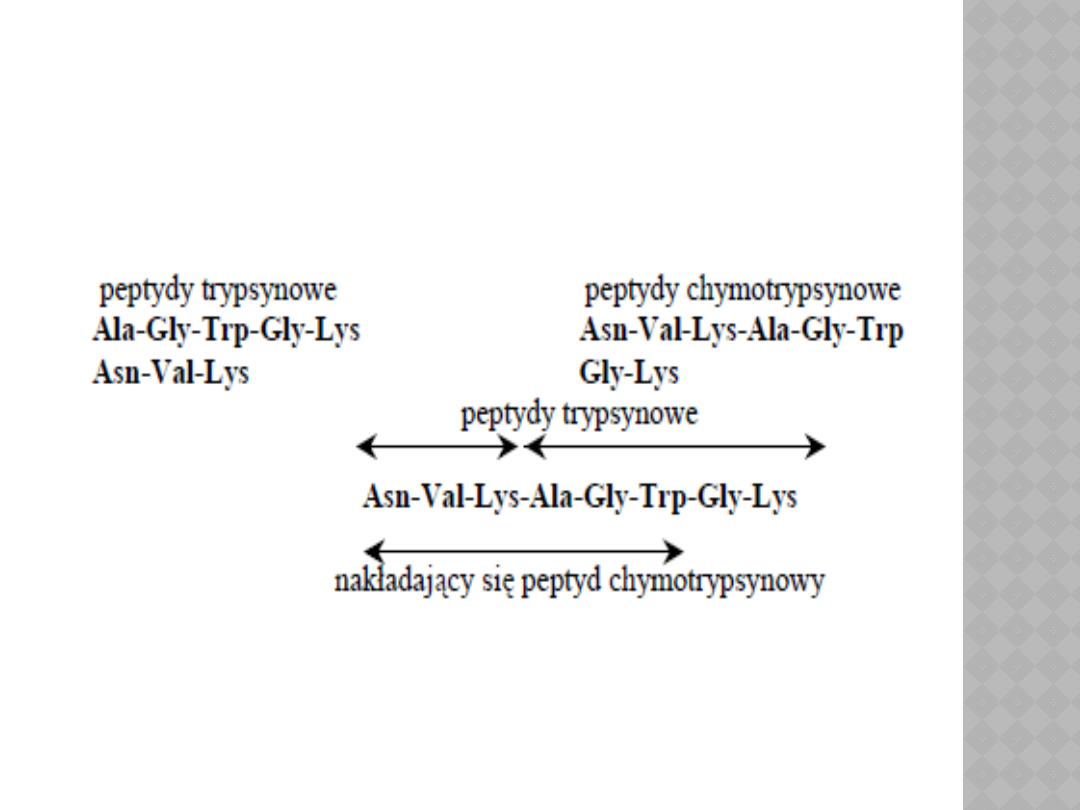 peptydy trypsynowe
Ala-Gly-Trp-Gly-Lys
Asn-Val-Lys

peptydy chymotrypsynowe
Asn-Val-Lys-Ala-Gly-Trp
Gly-Lys

peptydy trypsynowe

Asn-Val-Lys-Ala-Gly-Trp-Gly-Lys

nakładający się peptyd chymotrypsynowy